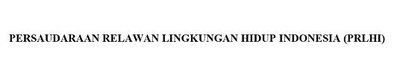 PERSAUDARAAN RELAWAN LINGKUNGAN HIDUP INDONESIA (PRLHI)